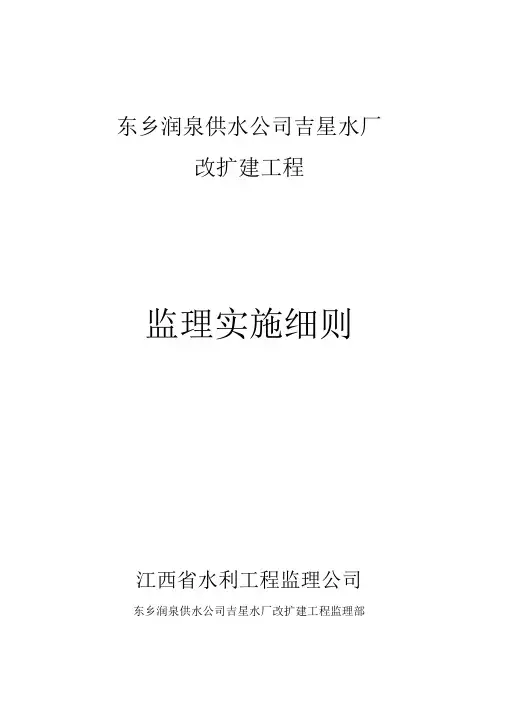 东乡润泉供水公司吉星水厂

改扩建工程

监理实施细则

江西省水利工程监理公司

东乡润泉供水公司吉星水厂改扩建工程监理部